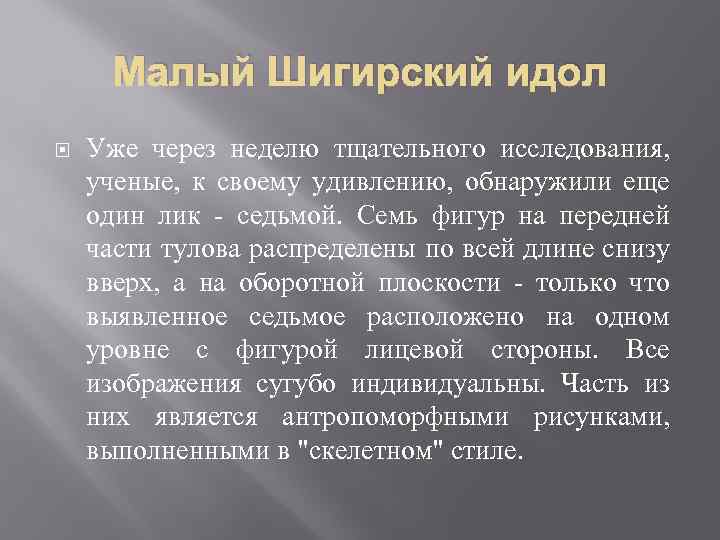 Малый Шигирский идол

Уже через неделю тщательного исследования, ученые, к своему удивлению, обнаружили еще один лик - седьмой. Семь фигур на передней части тулова распределены по всей длине снизу вверх, а на оборотной плоскости - только что выявленное седьмое расположено на одном уровне с фигурой лицевой стороны. Все изображения сугубо индивидуальны. Часть из них является антропоморфными рисунками, выполненными в "скелетном" стиле.